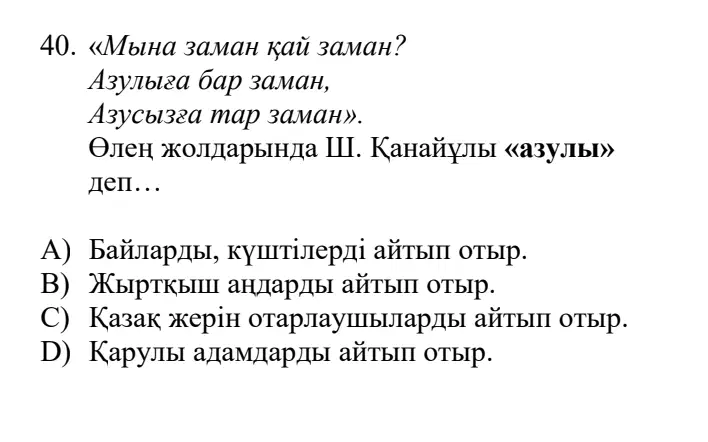 40. «Мына заман қай заман?
Азулыға бар заман,
Азусызға тар заман».
Өлең жолдарында Ш. Қанайұлы «азулы» деп…

A) Байларды, күштілерді айтып отыр.
B) Жыртқыш аңдарды айтып отыр.
C) Қазақ жерін отарлаушыларды айтып отыр.
D) Қарулы адамдарды айтып отыр.